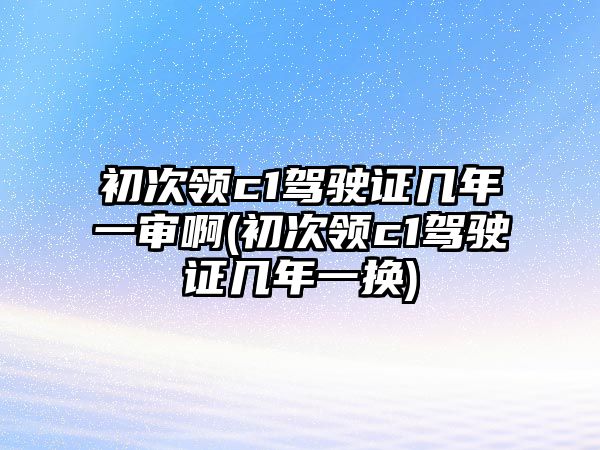 初次领c1驾驶证几年一审啊(初次领c1驾驶证几年一换)